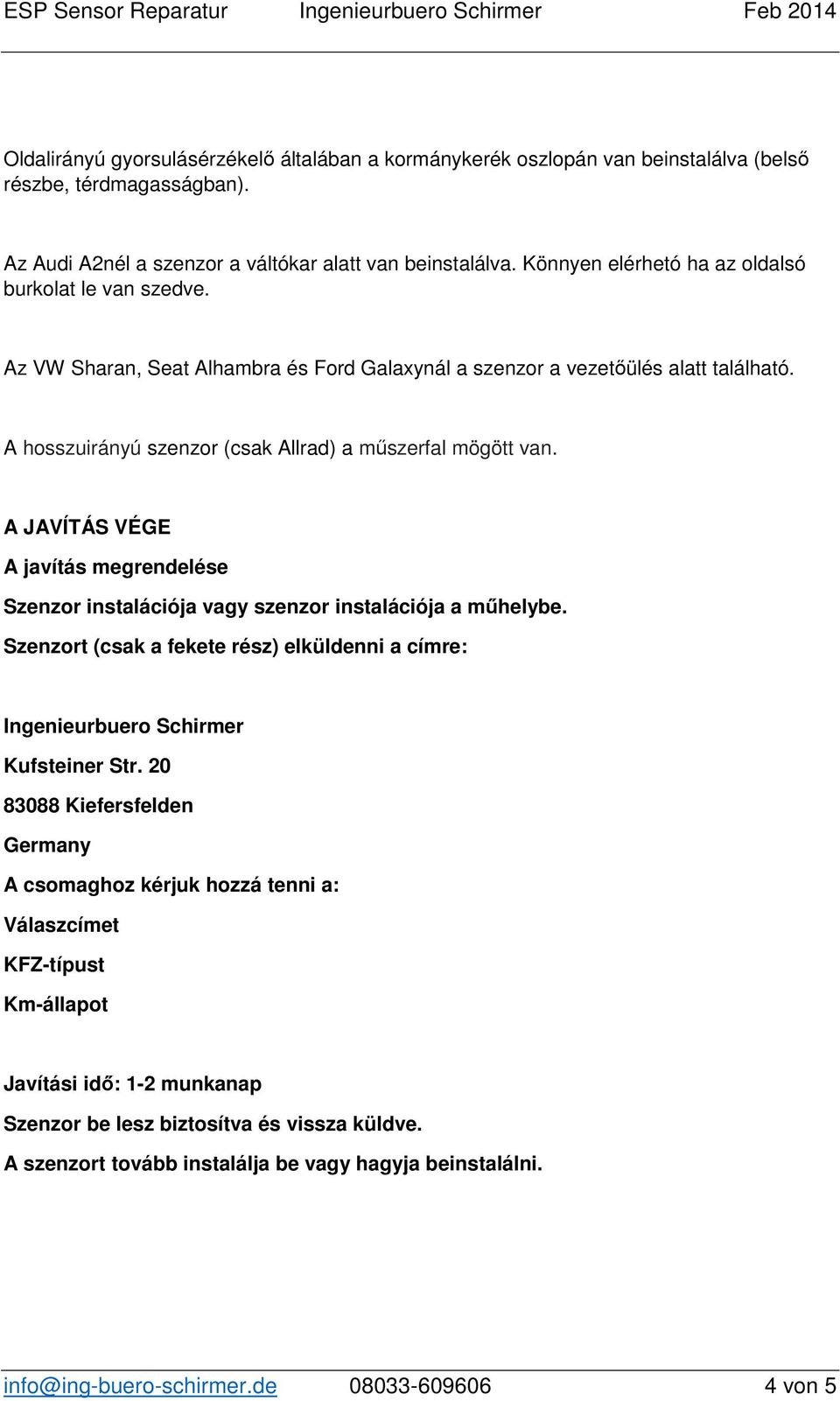 ESP Sensor Reparatur Ingenieurbuero Schirmer Feb 2014

Oldalirányú gyorsulásérzékelő általában a kormánykerék oszlopán van beinstalálva (belső részbe, térdmagasságban).

Az Audi A2nél a szenzor a váltókar alatt van beinstalálva. Könnyen elérhetó ha az oldalsó burkolat le van szedve.

Az VW Sharan, Seat Alhambra és Ford Galaxynál a szenzor a vezetőülés alatt található.

A hosszuirányú szenzor (csak Allrad) a műszerfal mögött van.

A JAVÍTÁS VÉGE

A javítás megrendelése

Szenzor instalációja vagy szenzor instalációja a műhelybe.

Szenzort (csak a fekete rész) elküldenni a címre:

Ingenieurbuero Schirmer

Kufsteiner Str. 20

83088 Kiefersfelden

Germany

A csomaghoz kérjuk hozzá tenni a:

Válaszcímet

KFZ-típust

Km-állapot

Javítási idő: 1-2 munkanap

Szenzor be lesz biztosítva és vissza küldve.

A szenzort tovább instalálja be vagy hagyja beinstalálni.

info@ing-buero-schirmer.de 08033-609606 4 von 5